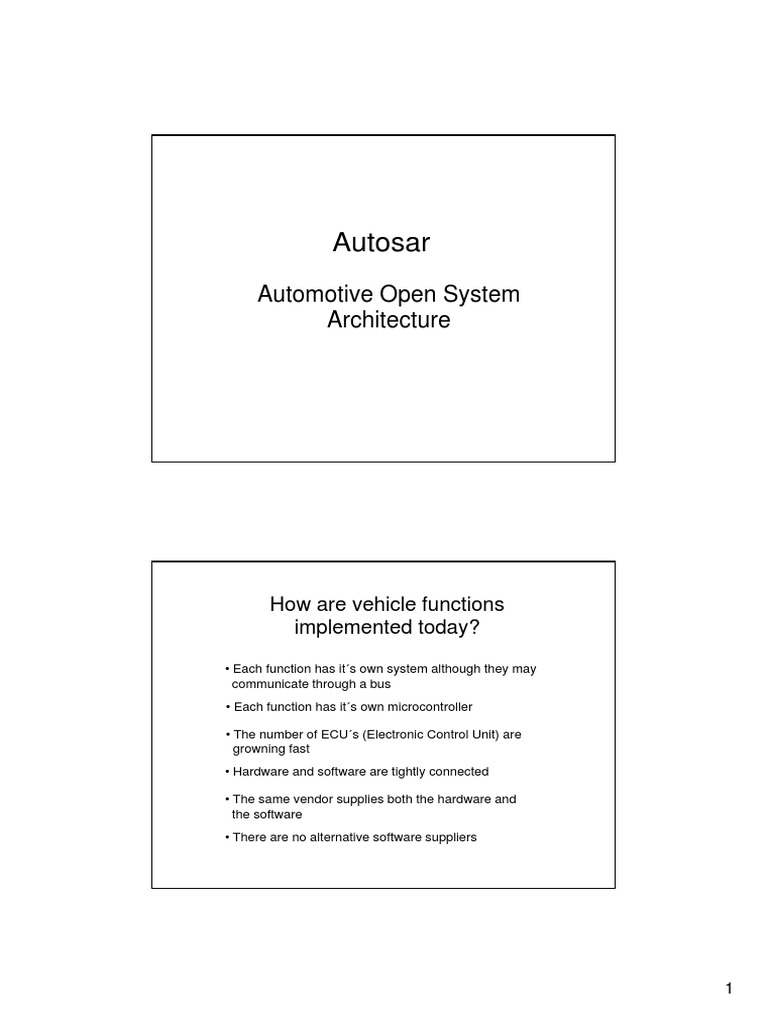 Autosar

Automotive Open System Architecture

How are vehicle functions implemented today?

• Each function has it´s own system although they may communicate through a bus

• Each function has it´s own microcontroller

• The number of ECU´s (Electronic Control Unit) are growning fast

• Hardware and software are tightly connected

• The same vendor supplies both the hardware and the software

• There are no alternative software suppliers

1